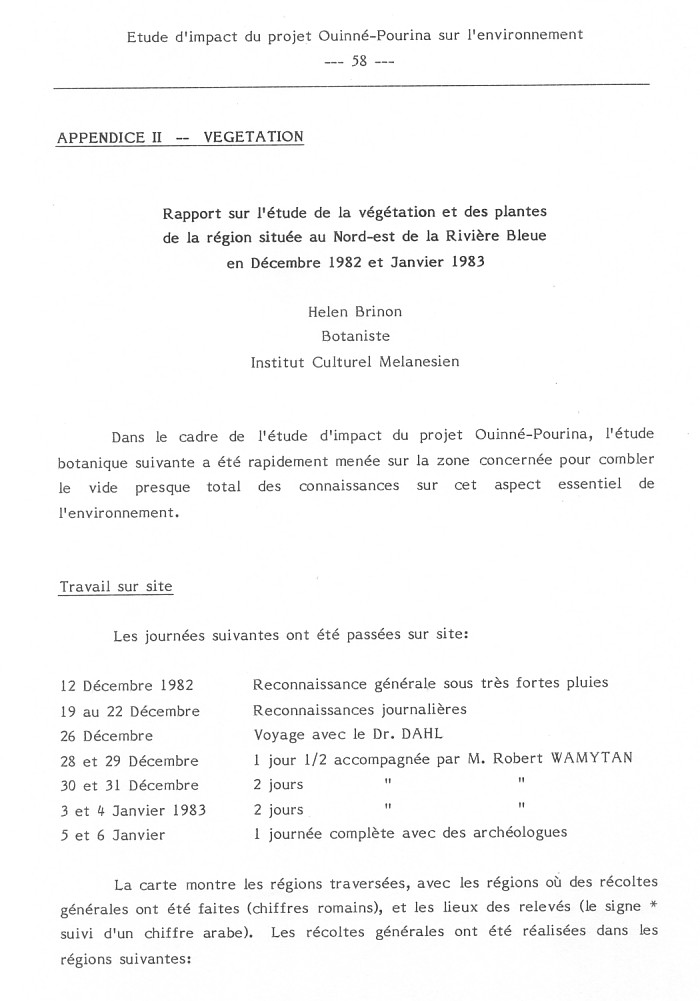 Etude d'impact du projet Ouinné-Pourina sur l'environnement
--- 58 ---

APPENDICE II -- VEGETATION

Rapport sur l'étude de la végétation et des plantes de la région située au Nord-est de la Rivière Bleue en Décembre 1982 et Janvier 1983

Helen Brinon
Botaniste
Institut Culturel Melanesien

Dans le cadre de l'étude d'impact du projet Ouinné-Pourina, l'étude botanique suivante a été rapidement menée sur la zone concernée pour combler le vide presque total des connaissances sur cet aspect essentiel de l'environnement.

Travail sur site

Les journées suivantes ont été passées sur site:

| | |
|---|---|
| 12 Décembre 1982 | Reconnaissance générale sous très fortes pluies |
| 19 au 22 Décembre | Reconnaissances journalières |
| 26 Décembre | Voyage avec le Dr. DAHL |
| 28 et 29 Décembre | 1 jour 1/2 accompagnée par M. Robert WAMYTAN |
| 30 et 31 Décembre | 2 jours " " |
| 3 et 4 Janvier 1983 | 2 jours " " |
| 5 et 6 Janvier | 1 journée complète avec des archéologues |

La carte montre les régions traversées, avec les régions où des récoltes générales ont été faites (chiffres romains), et les lieux des relevés (le signe * suivi d'un chiffre arabe). Les récoltes générales ont été réalisées dans les régions suivantes: